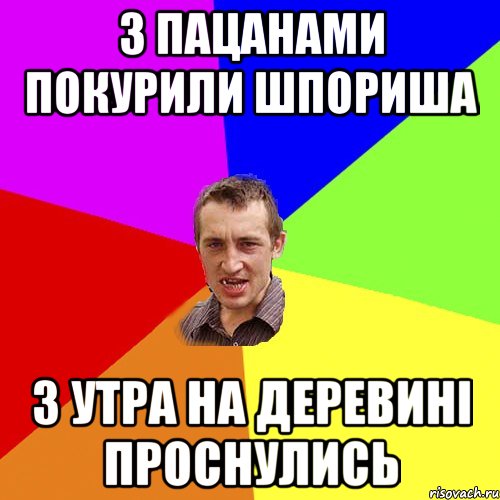 З ПАЦАНАМИ ПОКУРИЛИ ШПОРИША

З УТРА НА ДЕРЕВИНІ ПРОСНУЛИСЬ

risovach.ru